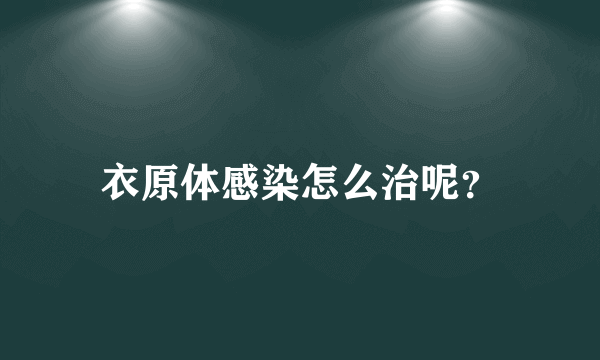 衣原体感染怎么治呢?